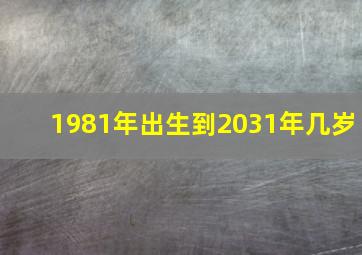 1981年出生到2031年几岁